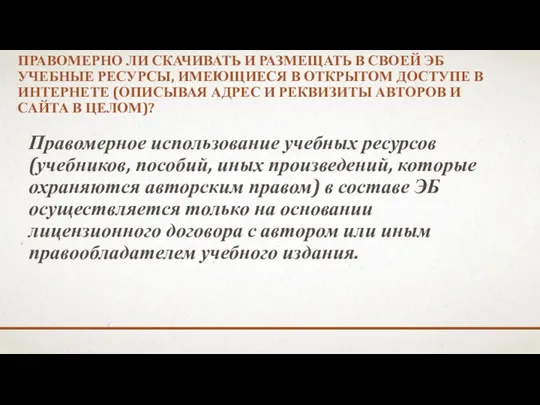 ПРАВОМЕРНО ЛИ СКАЧИВАТЬ И РАЗМЕЩАТЬ В СВОЕЙ ЭБ УЧЕБНЫЕ РЕСУРСЫ, ИМЕЮЩИЕСЯ В ОТКРЫТОМ ДОСТУПЕ В ИНТЕРНЕТЕ (ОПИСЫВАЯ АДРЕС И РЕКВИЗИТЫ АВТОРОВ И САЙТА В ЦЕЛОМ)?

Правомерное использование учебных ресурсов (учебников, пособий, иных произведений, которые охраняются авторским правом) в составе ЭБ осуществляется только на основании лицензионного договора с автором или иным правообладателем учебного издания.